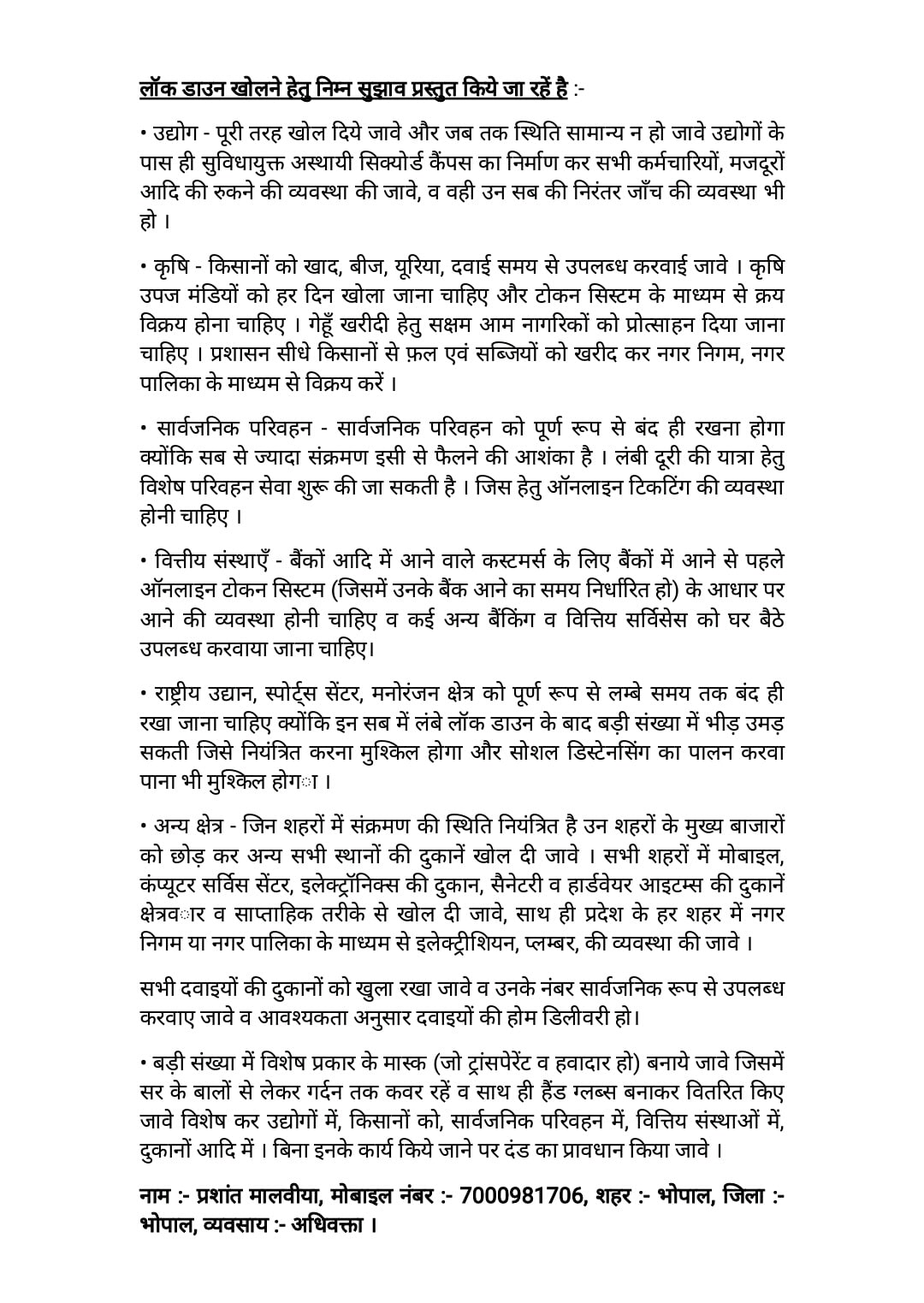 लॉक डाउन खोलने हेतु निम्न सुझाव प्रस्तुत किये जा रहें है :-

• उद्योग - पूरी तरह खोल दिये जावे और जब तक स्थिति सामान्य न हो जावे उद्योगों के पास ही सुविधायुक्त अस्थायी सिक्योर्ड कैंपस का निर्माण कर सभी कर्मचारियों, मजदूरों आदि की रुकने की व्यवस्था की जावे, व वही उन सब की निरंतर जाँच की व्यवस्था भी हो ।

• कृषि - किसानों को खाद, बीज, यूरिया, दवाई समय से उपलब्ध करवाई जावे । कृषि उपज मंडियों को हर दिन खोला जाना चाहिए और टोकन सिस्टम के माध्यम से क्रय विक्रय होना चाहिए । गेहूँ खरीदी हेतु सक्षम आम नागरिकों को प्रोत्साहन दिया जाना चाहिए । प्रशासन सीधे किसानों से फ़ल एवं सब्जियों को खरीद कर नगर निगम, नगर पालिका के माध्यम से विक्रय करें ।

• सार्वजनिक परिवहन - सार्वजनिक परिवहन को पूर्ण रूप से बंद ही रखना होगा क्योंकि सब से ज्यादा संक्रमण इसी से फैलने की आशंका है । लंबी दूरी की यात्रा हेतु विशेष परिवहन सेवा शुरू की जा सकती है । जिस हेतु ऑनलाइन टिकटिंग की व्यवस्था होनी चाहिए ।

• वित्तीय संस्थाएँ - बैंकों आदि में आने वाले कस्टमर्स के लिए बैंकों में आने से पहले ऑनलाइन टोकन सिस्टम (जिसमें उनके बैंक आने का समय निर्धारित हो) के आधार पर आने की व्यवस्था होनी चाहिए व कई अन्य बैंकिंग व वित्तिय सर्विसेस को घर बैठे उपलब्ध करवाया जाना चाहिए।

• राष्ट्रीय उद्यान, स्पोर्ट्स सेंटर, मनोरंजन क्षेत्र को पूर्ण रूप से लम्बे समय तक बंद ही रखा जाना चाहिए क्योंकि इन सब में लंबे लॉक डाउन के बाद बड़ी संख्या में भीड़ उमड़ सकती जिसे नियंत्रित करना मुश्किल होगा और सोशल डिस्टेनसिंग का पालन करवा पाना भी मुश्किल होगा ।

• अन्य क्षेत्र - जिन शहरों में संक्रमण की स्थिति नियंत्रित है उन शहरों के मुख्य बाजारों को छोड़ कर अन्य सभी स्थानों की दुकानें खोल दी जावे । सभी शहरों में मोबाइल, कंप्यूटर सर्विस सेंटर, इलेक्ट्रॉनिक्स की दुकान, सैनेटरी व हार्डवेयर आइटम्स की दुकानें क्षेत्रवार व साप्ताहिक तरीके से खोल दी जावे, साथ ही प्रदेश के हर शहर में नगर निगम या नगर पालिका के माध्यम से इलेक्ट्रीशियन, प्लम्बर, की व्यवस्था की जावे ।

सभी दवाइयों की दुकानों को खुला रखा जावे व उनके नंबर सार्वजनिक रूप से उपलब्ध करवाए जावे व आवश्यकता अनुसार दवाइयों की होम डिलीवरी हो।

• बड़ी संख्या में विशेष प्रकार के मास्क (जो ट्रांसपेरेंट व हवादार हो) बनाये जावे जिसमें सर के बालों से लेकर गर्दन तक कवर रहें व साथ ही हैंड ग्लब्स बनाकर वितरित किए जावे विशेष कर उद्योगों में, किसानों को, सार्वजनिक परिवहन में, वित्तिय संस्थाओं में, दुकानों आदि में । बिना इनके कार्य किये जाने पर दंड का प्रावधान किया जावे ।

नाम :- प्रशांत मालवीया, मोबाइल नंबर :- 7000981706, शहर :- भोपाल, जिला :- भोपाल, व्यवसाय :- अधिवक्ता ।